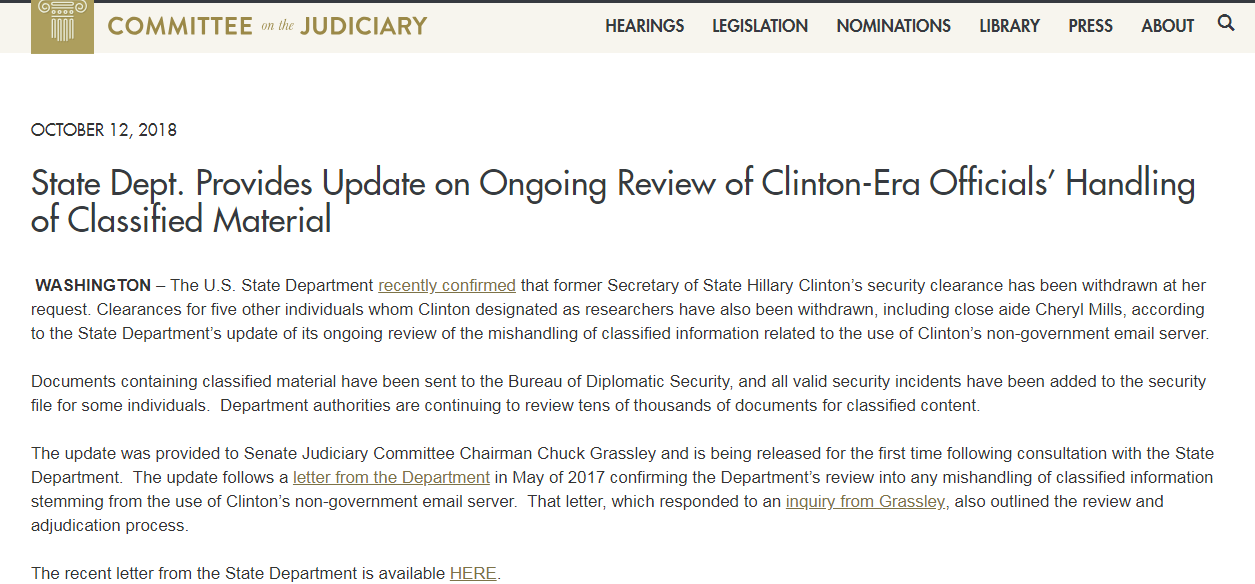 COMMITTEE on the JUDICIARY

HEARINGS LEGISLATION NOMINATIONS LIBRARY PRESS ABOUT

OCTOBER 12, 2018

State Dept. Provides Update on Ongoing Review of Clinton-Era Officials' Handling of Classified Material

WASHINGTON – The U.S. State Department recently confirmed that former Secretary of State Hillary Clinton's security clearance has been withdrawn at her request. Clearances for five other individuals whom Clinton designated as researchers have also been withdrawn, including close aide Cheryl Mills, according to the State Department's update of its ongoing review of the mishandling of classified information related to the use of Clinton's non-government email server.

Documents containing classified material have been sent to the Bureau of Diplomatic Security, and all valid security incidents have been added to the security file for some individuals. Department authorities are continuing to review tens of thousands of documents for classified content.

The update was provided to Senate Judiciary Committee Chairman Chuck Grassley and is being released for the first time following consultation with the State Department. The update follows a letter from the Department in May of 2017 confirming the Department's review into any mishandling of classified information stemming from the use of Clinton's non-government email server. That letter, which responded to an inquiry from Grassley, also outlined the review and adjudication process.

The recent letter from the State Department is available HERE.